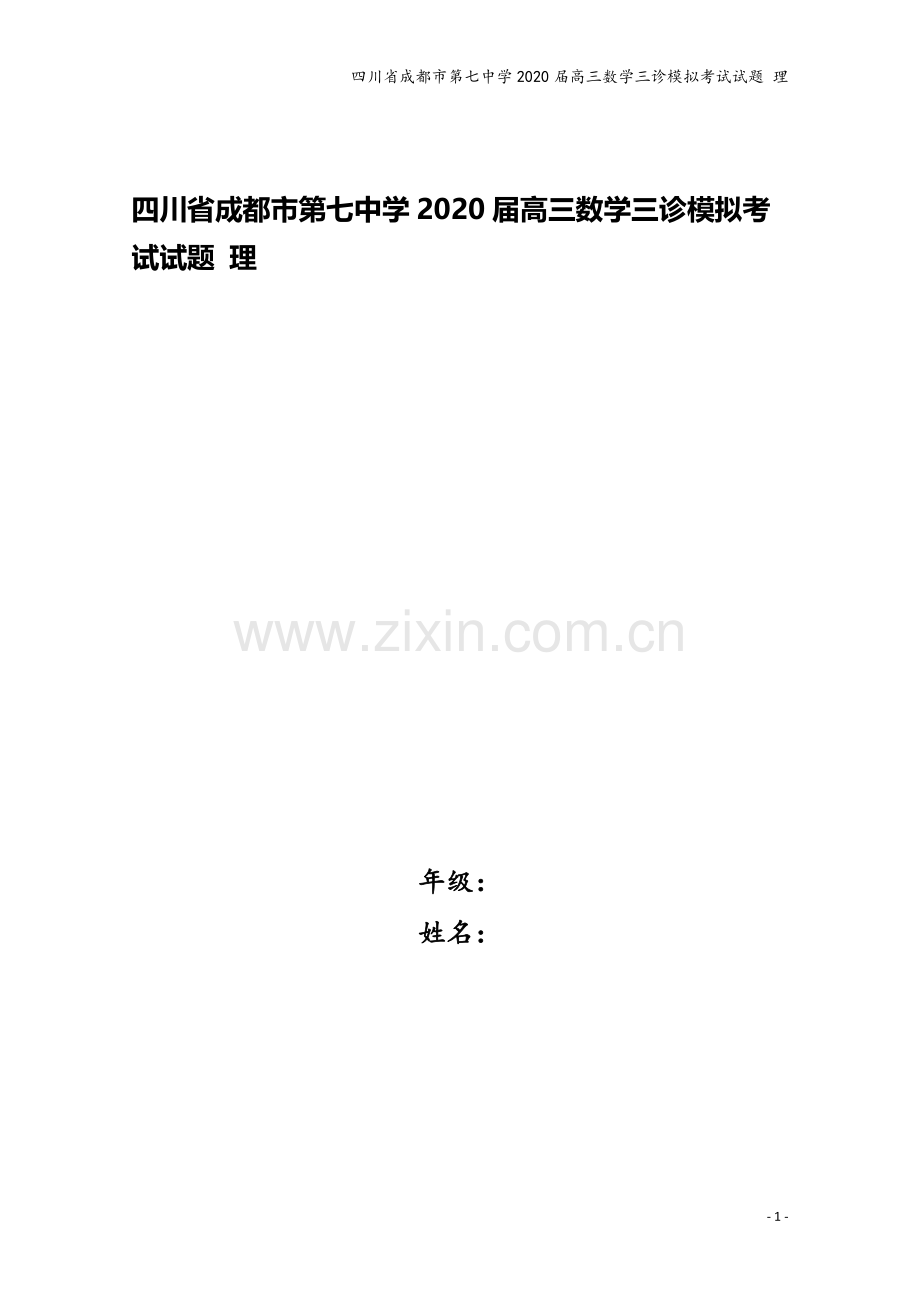 四川省成都市第七中学2020届高三数学三诊模拟考试试题 理

四川省成都市第七中学2020届高三数学三诊模拟考试试题 理

www.zixin.com.cn

年级：
姓名：

- 1 -